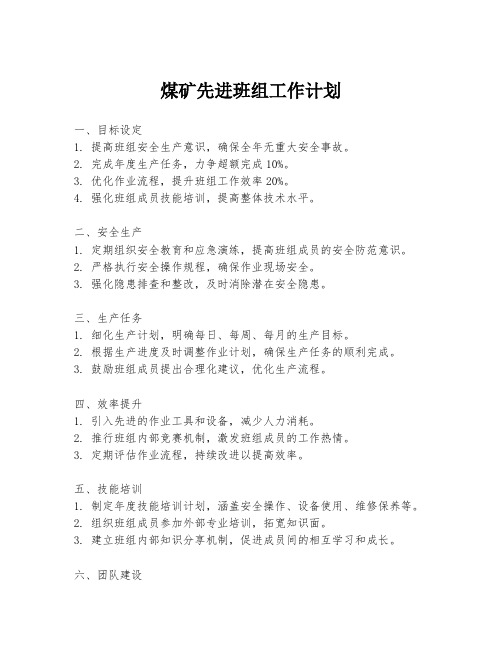 煤矿先进班组工作计划

一、目标设定
1. 提高班组安全生产意识，确保全年无重大安全事故。
2. 完成年度生产任务，力争超额完成 10%。
3. 优化作业流程，提升班组工作效率 20%。
4. 强化班组成员技能培训，提高整体技术水平。

二、安全生产
1. 定期组织安全教育和应急演练，提高班组成员的安全防范意识。
2. 严格执行安全操作规程，确保作业现场安全。
3. 强化隐患排查和整改，及时消除潜在安全隐患。

三、生产任务
1. 细化生产计划，明确每日、每周、每月的生产目标。
2. 根据生产进度及时调整作业计划，确保生产任务的顺利完成。
3. 鼓励班组成员提出合理化建议，优化生产流程。

四、效率提升
1. 引入先进的作业工具和设备，减少人力消耗。
2. 推行班组内部竞赛机制，激发班组成员的工作热情。
3. 定期评估作业流程，持续改进以提高效率。

五、技能培训
1. 制定年度技能培训计划，涵盖安全操作、设备使用、维修保养等。
2. 组织班组成员参加外部专业培训，拓宽知识面。
3. 建立班组内部知识分享机制，促进成员间的相互学习和成长。

六、团队建设